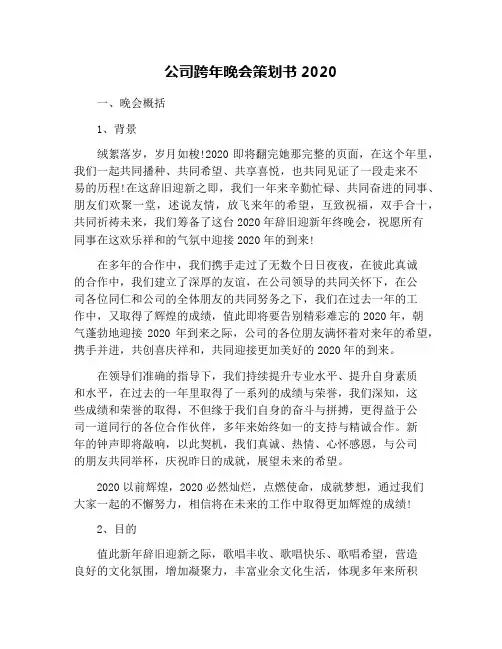 公司跨年晚会策划书 2020

一、晚会概括

1、背景

绒絮落岁，岁月如梭!2020 即将翻完她那完整的页面，在这个年里，我们一起共同播种、共同希望、共享喜悦，也共同见证了一段走来不易的历程!在这辞旧迎新之即，我们一年来辛勤忙碌、共同奋进的同事、朋友们欢聚一堂，述说友情，放飞来年的希望，互致祝福，双手合十，共同祈祷未来，我们筹备了这台 2020 年辞旧迎新年终晚会，祝愿所有同事在这欢乐祥和的气氛中迎接 2020 年的到来!

在多年的合作中，我们携手走过了无数个日日夜夜，在彼此真诚的合作中，我们建立了深厚的友谊，在公司领导的共同关怀下，在公司各位同仁和公司的全体朋友的共同努务之下，我们在过去一年的工作中，又取得了辉煌的成绩，值此即将要告别精彩难忘的 2020 年，朝气蓬勃地迎接 2020 年到来之际，公司的各位朋友满怀着对来年的希望，携手并进，共创喜庆祥和，共同迎接更加美好的 2020 年的到来。

在领导们准确的指导下，我们持续提升专业水平、提升自身素质和水平，在过去的一年里取得了一系列的成绩与荣誉，我们深知，这些成绩和荣誉的取得，不但缘于我们自身的奋斗与拼搏，更得益于公司一道同行的各位合作伙伴，多年来始终如一的支持与精诚合作。新年的钟声即将敲响，以此契机，我们真诚、热情、心怀感恩，与公司的朋友共同举杯，庆祝昨日的成就，展望未来的希望。

2020 以前辉煌，2020 必然灿烂，点燃使命，成就梦想，通过我们大家一起的不懈努力，相信将在未来的工作中取得更加辉煌的成绩!

2、目的

值此新年辞旧迎新之际，歌唱丰收、歌唱快乐、歌唱希望，营造良好的文化氛围，增加凝聚力，丰富业余文化生活，体现多年来所积